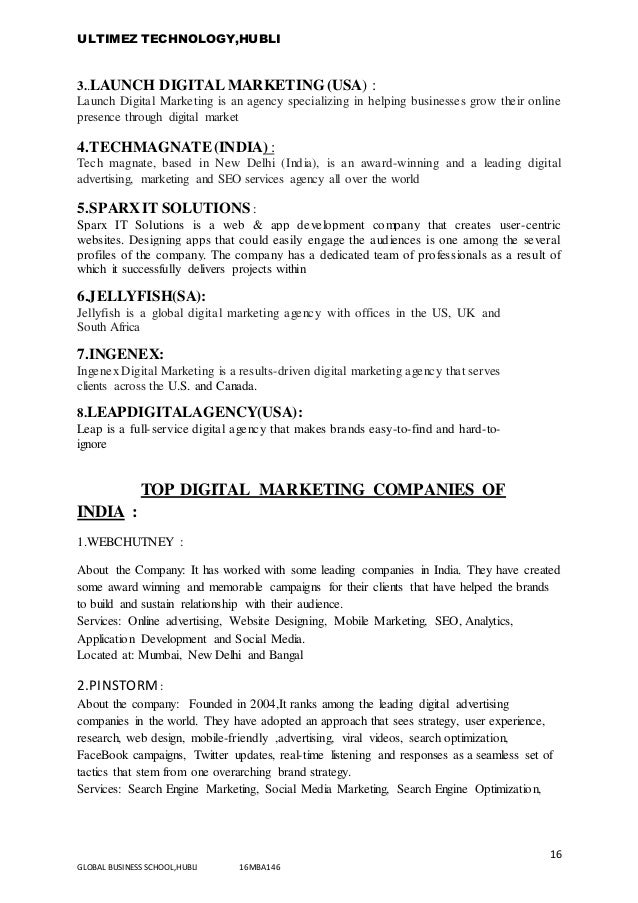 ULTIMEZ TECHNOLOGY,HUBLI

3..LAUNCH DIGITAL MARKETING (USA) :
Launch Digital Marketing is an agency specializing in helping businesses grow their online presence through digital market

4.TECHMAGNATE (INDIA) :
Tech magnate, based in New Delhi (India), is an award-winning and a leading digital advertising, marketing and SEO services agency all over the world

5.SPARX IT SOLUTIONS :
Sparx IT Solutions is a web & app development company that creates user-centric websites. Designing apps that could easily engage the audiences is one among the several profiles of the company. The company has a dedicated team of professionals as a result of which it successfully delivers projects within

6.JELLYFISH(SA):
Jellyfish is a global digital marketing agency with offices in the US, UK and South Africa

7.INGENEX:
Ingenex Digital Marketing is a results-driven digital marketing agency that serves clients across the U.S. and Canada.

8.LEAPDIGITALAGENCY(USA):
Leap is a full-service digital agency that makes brands easy-to-find and hard-to-ignore

TOP DIGITAL MARKETING COMPANIES OF INDIA :

1.WEBCHUTNEY :

About the Company: It has worked with some leading companies in India. They have created some award winning and memorable campaigns for their clients that have helped the brands to build and sustain relationship with their audience.
Services: Online advertising, Website Designing, Mobile Marketing, SEO, Analytics, Application Development and Social Media.
Located at: Mumbai, New Delhi and Bangal

2.PINSTORM :
About the company: Founded in 2004,It ranks among the leading digital advertising companies in the world. They have adopted an approach that sees strategy, user experience, research, web design, mobile-friendly ,advertising, viral videos, search optimization, FaceBook campaigns, Twitter updates, real-time listening and responses as a seamless set of tactics that stem from one overarching brand strategy.
Services: Search Engine Marketing, Social Media Marketing, Search Engine Optimization,

16

GLOBAL BUSINESS SCHOOL,HUBLI 16MBA146